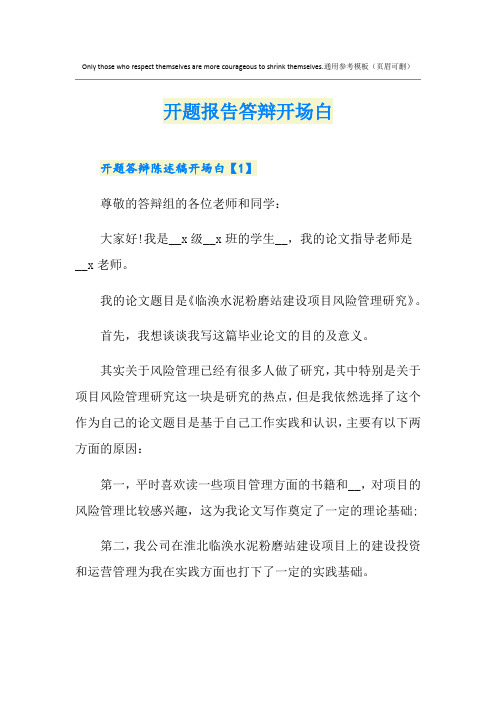 Only those who respect themselves are more courageous to shrink themselves.通用参考模板（页眉可删）

开题报告答辩开场白

开题答辩陈述稿开场白【1】

尊敬的答辩组的各位老师和同学：

大家好!我是__x 级__x 班的学生__，我的论文指导老师是__x 老师。

我的论文题目是《临涣水泥粉磨站建设项目风险管理研究》。

首先，我想谈谈我写这篇毕业论文的目的及意义。

其实关于风险管理已经有很多人做了研究，其中特别是关于项目风险管理研究这一块是研究的热点，但是我依然选择了这个作为自己的论文题目是基于自己工作实践和认识，主要有以下两方面的原因：

第一，平时喜欢读一些项目管理方面的书籍和__，对项目的风险管理比较感兴趣，这为我论文写作奠定了一定的理论基础；

第二，我公司在淮北临涣水泥粉磨站建设项目上的建设投资和运营管理为我在实践方面也打下了一定的实践基础。